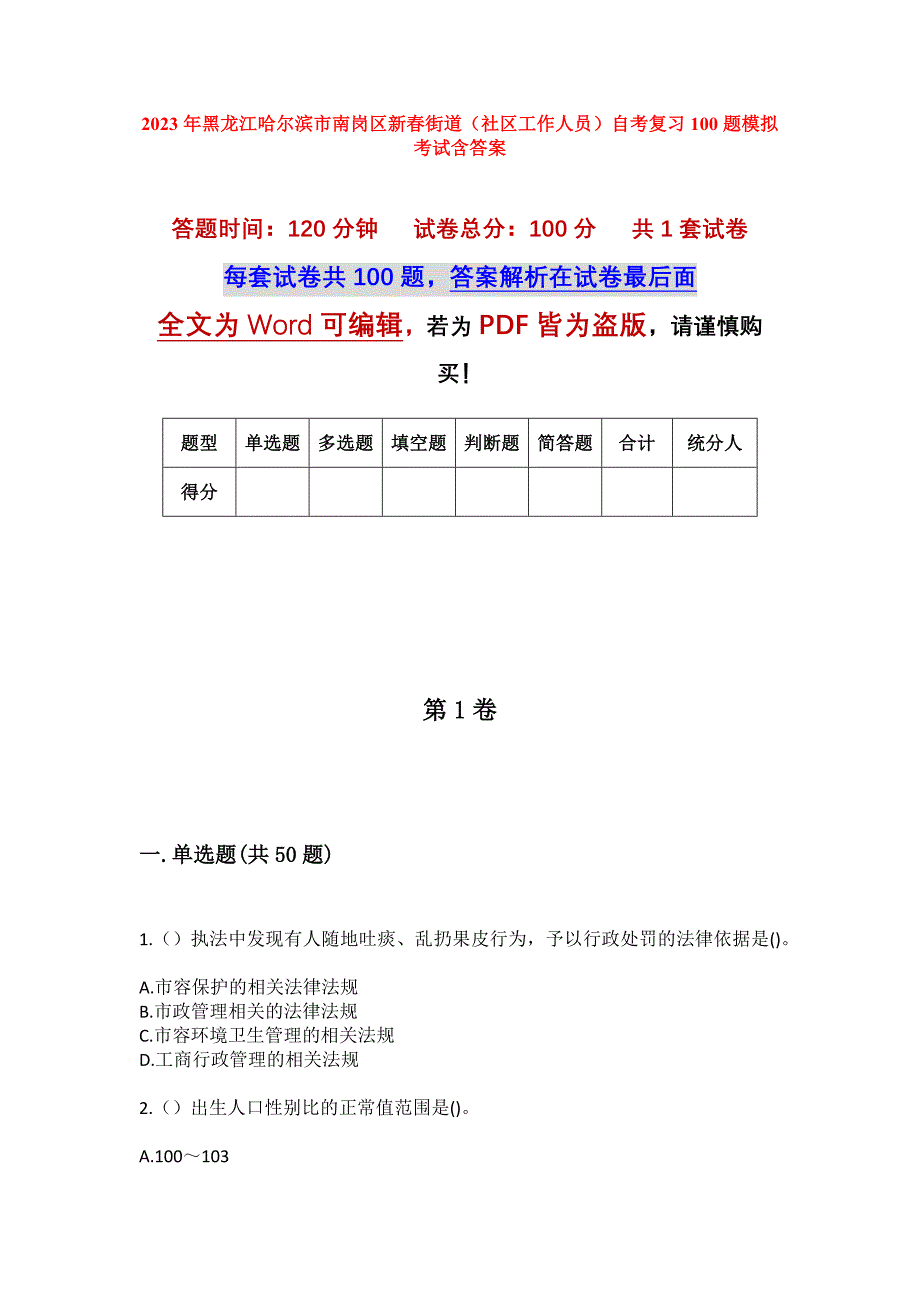 2023年黑龙江哈尔滨市南岗区新春街道（社区工作人员）自考复习100题模拟考试含答案

答题时间：120分钟　　试卷总分：100分　　共1套试卷

每套试卷共100题，答案解析在试卷最后面

全文为Word可编辑，若为PDF皆为盗版，请谨慎购买！

| 题型 | 单选题 | 多选题 | 填空题 | 判断题 | 简答题 | 合计 | 统分人 |
|---|---|---|---|---|---|---|---|
| 得分 | | | | | | | |

第1卷

一.单选题(共50题)

1.（）执法中发现有人随地吐痰、乱扔果皮行为，予以行政处罚的法律依据是()。

A.市容保护的相关法律法规
B.市政管理相关的法律法规
C.市容环境卫生管理的相关法规
D.工商行政管理的相关法规

2.（）出生人口性别比的正常值范围是()。

A.100～103